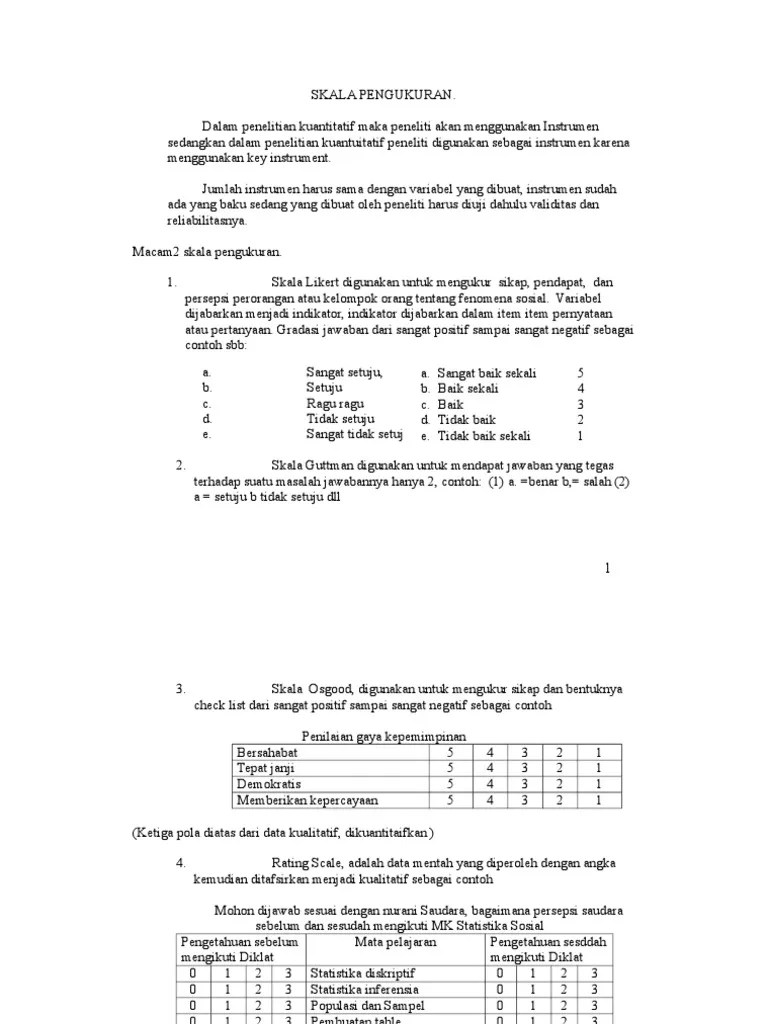 SKALA PENGUKURAN.

Dalam penelitian kuantitatif maka peneliti akan menggunakan Instrumen sedangkan dalam penelitian kuantuitatif peneliti digunakan sebagai instrumen karena menggunakan key instrument.

Jumlah instrumen harus sama dengan variabel yang dibuat, instrumen sudah ada yang baku sedang yang dibuat oleh peneliti harus diuji dahulu validitas dan reliabilitasnya.

Macam2 skala pengukuran.

1. Skala Likert digunakan untuk mengukur sikap, pendapat, dan persepsi perorangan atau kelompok orang tentang fenomena sosial. Variabel dijabarkan menjadi indikator, indikator dijabarkan dalam item item pernyataan atau pertanyaan. Gradasi jawaban dari sangat positif sampai sangat negatif sebagai contoh sbb:

a. Sangat setuju,
b. Setuju
c. Ragu ragu
d. Tidak setuju
e. Sangat tidak setuj

a. Sangat baik sekali 5
b. Baik sekali 4
c. Baik 3
d. Tidak baik 2
e. Tidak baik sekali 1

2. Skala Guttman digunakan untuk mendapat jawaban yang tegas terhadap suatu masalah jawabannya hanya 2, contoh: (1) a. =benar b,= salah (2) a = setuju b tidak setuju dll

1

3. Skala Osgood, digunakan untuk mengukur sikap dan bentuknya check list dari sangat positif sampai sangat negatif sebagai contoh

Penilaian gaya kepemimpinan

| Bersahabat | 5 | 4 | 3 | 2 | 1 |
|---|---|---|---|---|---|
| Tepat janji | 5 | 4 | 3 | 2 | 1 |
| Demokratis | 5 | 4 | 3 | 2 | 1 |
| Memberikan kepercayaan | 5 | 4 | 3 | 2 | 1 |

(Ketiga pola diatas dari data kualitatif, dikuantitaifkan)

4. Rating Scale, adalah data mentah yang diperoleh dengan angka kemudian ditafsirkan menjadi kualitatif sebagai contoh

Mohon dijawab sesuai dengan nurani Saudara, bagaimana persepsi saudara sebelum dan sesudah mengikuti MK Statistika Sosial

| Pengetahuan sebelum mengikuti Diklat | | | | Mata pelajaran | Pengetahuan sesddah mengikuti Diklat | | | |
|---|---|---|---|---|---|---|---|---|
| 0 | 1 | 2 | 3 | Statistika diskriptif | 0 | 1 | 2 | 3 |
| 0 | 1 | 2 | 3 | Statistika inferensia | 0 | 1 | 2 | 3 |
| 0 | 1 | 2 | 3 | Populasi dan Sampel | 0 | 1 | 2 | 3 |
| 0 | 1 | 2 | 3 | Pembuatan table | 0 | 1 | 2 | 3 |